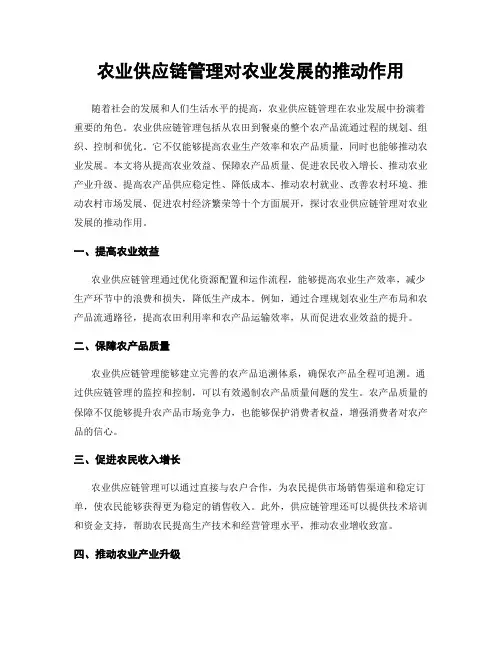 农业供应链管理对农业发展的推动作用

随着社会的发展和人们生活水平的提高，农业供应链管理在农业发展中扮演着重要的角色。农业供应链管理包括从农田到餐桌的整个农产品流通过程的规划、组织、控制和优化。它不仅能够提高农业生产效率和农产品质量，同时也能够推动农业发展。本文将从提高农业效益、保障农产品质量、促进农民收入增长、推动农业产业升级、提高农产品供应稳定性、降低成本、推动农村就业、改善农村环境、推动农村市场发展、促进农村经济繁荣等十个方面展开，探讨农业供应链管理对农业发展的推动作用。

一、提高农业效益

农业供应链管理通过优化资源配置和运作流程，能够提高农业生产效率，减少生产环节中的浪费和损失，降低生产成本。例如，通过合理规划农业生产布局和农产品流通路径，提高农田利用率和农产品运输效率，从而促进农业效益的提升。

二、保障农产品质量

农业供应链管理能够建立完善的农产品追溯体系，确保农产品全程可追溯。通过供应链管理的监控和控制，可以有效遏制农产品质量问题的发生。农产品质量的保障不仅能够提升农产品市场竞争力，也能够保护消费者权益，增强消费者对农产品的信心。

三、促进农民收入增长

农业供应链管理可以通过直接与农户合作，为农民提供市场销售渠道和稳定订单，使农民能够获得更为稳定的销售收入。此外，供应链管理还可以提供技术培训和资金支持，帮助农民提高生产技术和经营管理水平，推动农业增收致富。

四、推动农业产业升级